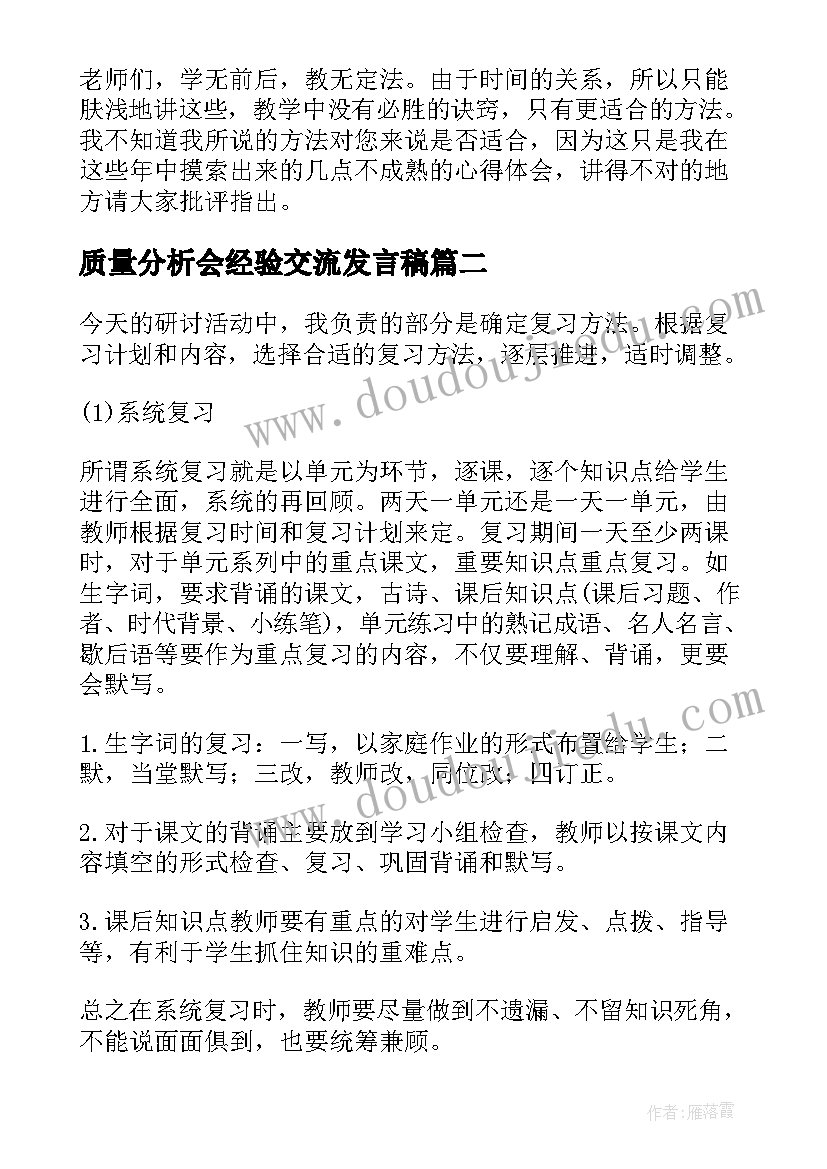 老师们，学无前后，教无定法。由于时间的关系，所以只能肤浅地讲这些，教学中没有必胜的诀窍，只有更适合的方法。我不知道我所说的方法对您来说是否适合，因为这只是我在这些年中摸索出来的几点不成熟的心得体会，讲得不对的地方请大家批评指出。

质量分析会经验交流发言稿篇二

今天的研讨活动中，我负责的部分是确定复习方法。根据复习计划和内容，选择合适的复习方法，逐层推进，适时调整。

(1)系统复习

所谓系统复习就是以单元为环节，逐课，逐个知识点给学生进行全面，系统的再回顾。两天一单元还是一天一单元，由教师根据复习时间和复习计划来定。复习期间一天至少两课时，对于单元系列中的重点课文，重要知识点重点复习。如生字词，要求背诵的课文，古诗、课后知识点(课后习题、作者、时代背景、小练笔)，单元练习中的熟记成语、名人名言、歇后语等要作为重点复习的内容，不仅要理解、背诵，更要会默写。

1.生字词的复习：一写，以家庭作业的形式布置给学生；二默，当堂默写；三改，教师改，同位改；四订正。

2.对于课文的背诵主要放到学习小组检查，教师以按课文内容填空的形式检查、复习、巩固背诵和默写。

3.课后知识点教师要有重点的对学生进行启发、点拨、指导等，有利于学生抓住知识的重难点。

总之在系统复习时，教师要尽量做到不遗漏、不留知识死角，不能说面面俱到，也要统筹兼顾。

www.doudouj.com

www.doudouj.com

作者：雁落霞